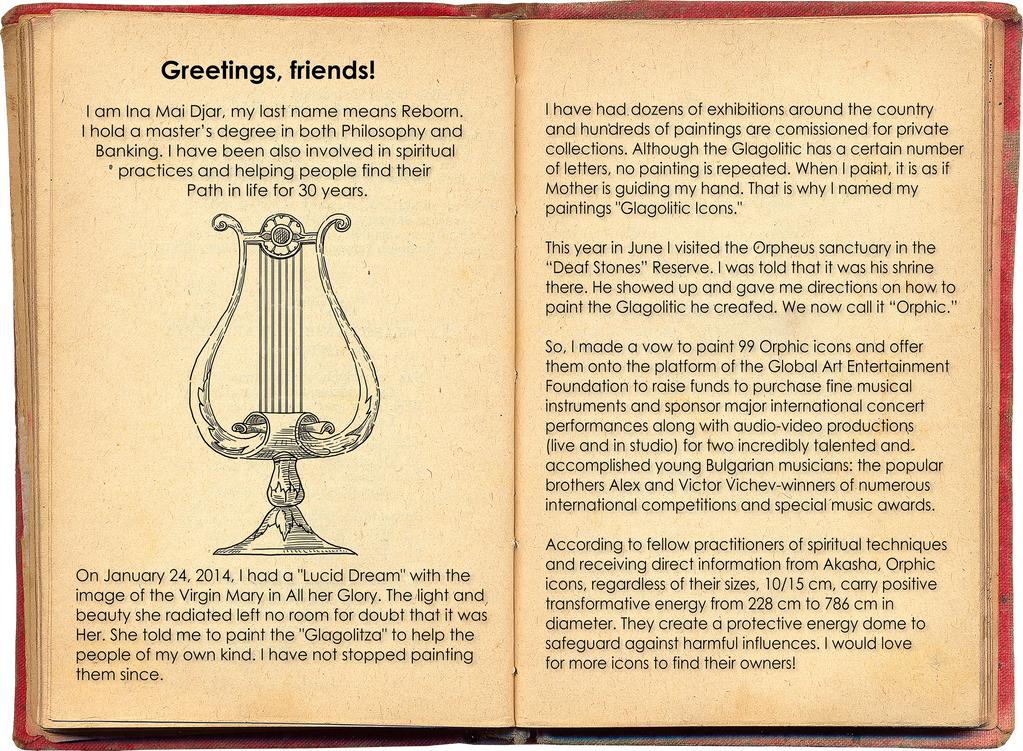 Greetings, friends!

I am Ina Mai Djar, my last name means Reborn. I hold a master's degree in both Philosophy and Banking. I have been also involved in spiritual practices and helping people find their Path in life for 30 years.

On January 24, 2014, I had a "Lucid Dream" with the image of the Virgin Mary in All her Glory. The light and beauty she radiated left no room for doubt that it was Her. She told me to paint the "Glagolitza" to help the people of my own kind. I have not stopped painting them since.

I have had dozens of exhibitions around the country and hundreds of paintings are comissioned for private collections. Although the Glagolitic has a certain number of letters, no painting is repeated. When I paint, it is as if Mother is guiding my hand. That is why I named my paintings "Glagolitic Icons."

This year in June I visited the Orpheus sanctuary in the "Deaf Stones" Reserve. I was told that it was his shrine there. He showed up and gave me directions on how to paint the Glagolitic he created. We now call it "Orphic."

So, I made a vow to paint 99 Orphic icons and offer them onto the platform of the Global Art Entertainment Foundation to raise funds to purchase fine musical instruments and sponsor major international concert performances along with audio-video productions (live and in studio) for two incredibly talented and accomplished young Bulgarian musicians: the popular brothers Alex and Victor Vichev-winners of numerous international competitions and special music awards.

According to fellow practitioners of spiritual techniques and receiving direct information from Akasha, Orphic icons, regardless of their sizes, 10/15 cm, carry positive transformative energy from 228 cm to 786 cm in diameter. They create a protective energy dome to safeguard against harmful influences. I would love for more icons to find their owners!